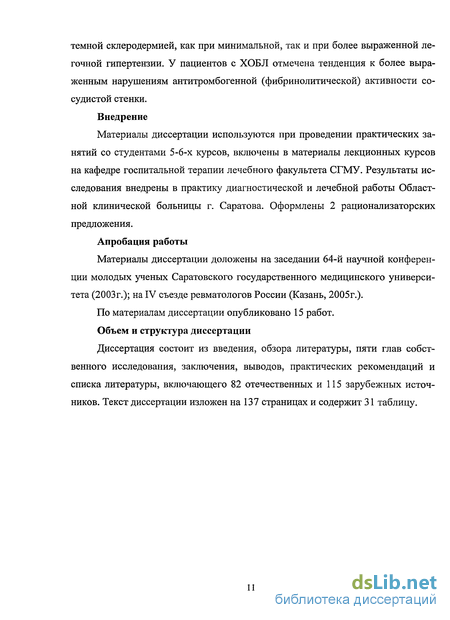 темной склеродермией, как при минимальной, так и при более выраженной легочной гипертензии. У пациентов с ХОБЛ отмечена тенденция к более выраженным нарушениям антитромбогенной (фибринолитической) активности сосудистой стенки.

Внедрение

Материалы диссертации используются при проведении практических занятий со студентами 5-6-х курсов, включены в материалы лекционных курсов на кафедре госпитальной терапии лечебного факультета СГМУ. Результаты исследования внедрены в практику диагностической и лечебной работы Областной клинической больницы г. Саратова. Оформлены 2 рационализаторских предложения.

Апробация работы

Материалы диссертации доложены на заседании 64-й научной конференции молодых ученых Саратовского государственного медицинского университета (2003г.); на IV съезде ревматологов России (Казань, 2005г.).

По материалам диссертации опубликовано 15 работ.

Объем и структура диссертации

Диссертация состоит из введения, обзора литературы, пяти глав собственного исследования, заключения, выводов, практических рекомендаций и списка литературы, включающего 82 отечественных и 115 зарубежных источников. Текст диссертации изложен на 137 страницах и содержит 31 таблицу.

11

dsLib.net
библиотека диссертаций